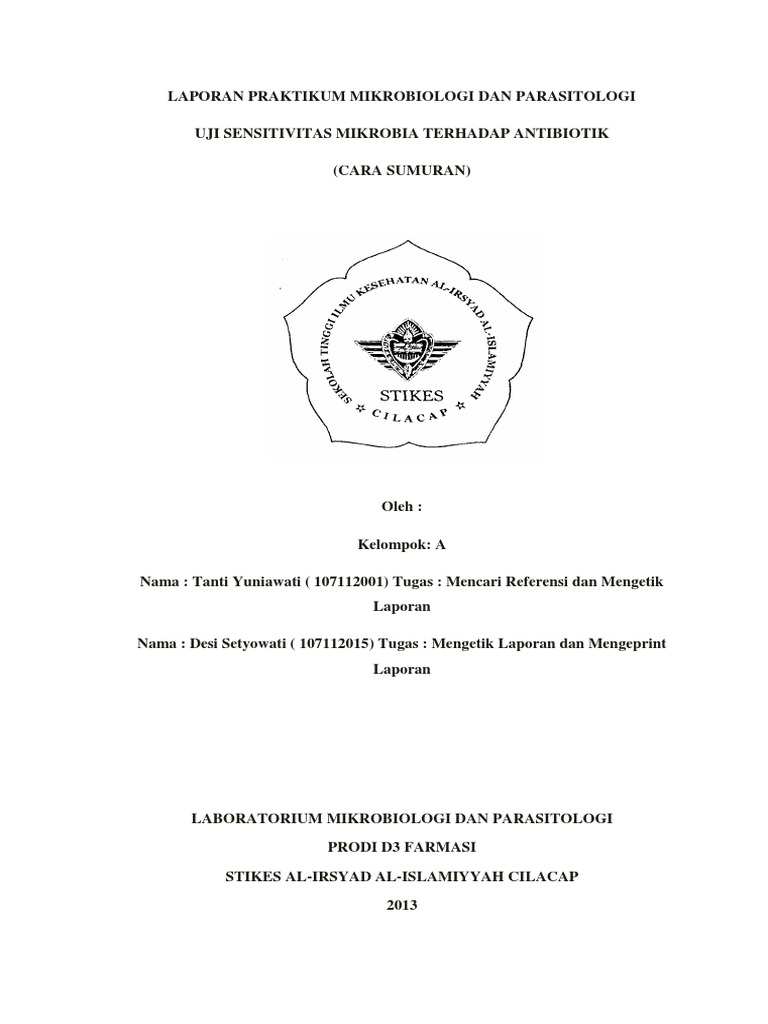 LAPORAN PRAKTIKUM MIKROBIOLOGI DAN PARASITOLOGI

UJI SENSITIVITAS MIKROBIA TERHADAP ANTIBIOTIK

(CARA SUMURAN)

SEKOLAH TINGGI ILMU KESEHATAN AL-IRSYAD AL-ISLAMIYYAH

STIKES

CILACAP

Oleh :

Kelompok: A

Nama : Tanti Yuniawati ( 107112001) Tugas : Mencari Referensi dan Mengetik Laporan

Nama : Desi Setyowati ( 107112015) Tugas : Mengetik Laporan dan Mengeprint Laporan

LABORATORIUM MIKROBIOLOGI DAN PARASITOLOGI

PRODI D3 FARMASI

STIKES AL-IRSYAD AL-ISLAMIYYAH CILACAP

2013